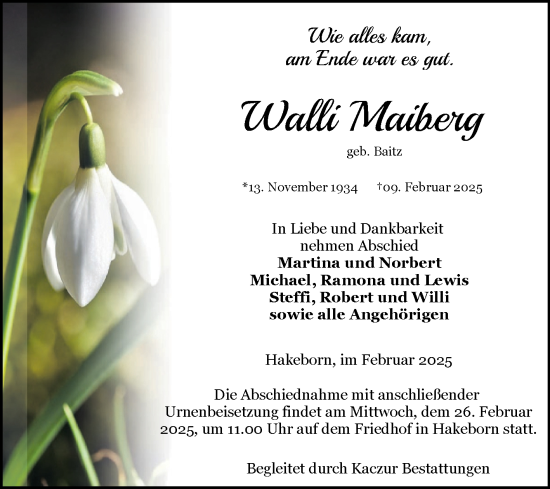 Wie alles kam,
am Ende war es gut.

Walli Maiberg

geb. Baitz

*13. November 1934 †09. Februar 2025

In Liebe und Dankbarkeit
nehmen Abschied
Martina und Norbert
Michael, Ramona und Lewis
Steffi, Robert und Willi
sowie alle Angehörigen

Hakeborn, im Februar 2025

Die Abschiednahme mit anschließender Urnenbeisetzung findet am Mittwoch, dem 26. Februar 2025, um 11.00 Uhr auf dem Friedhof in Hakeborn statt.

Begleitet durch Kaczur Bestattungen